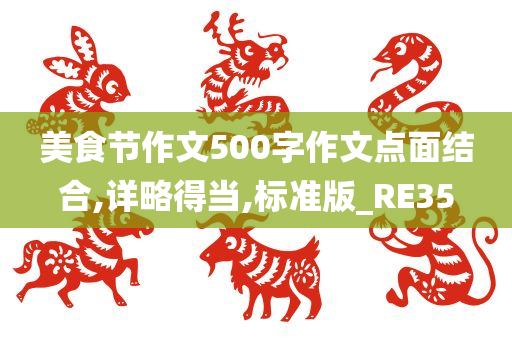 美食节作文500字作文点面结合,详略得当,标准版_RE35